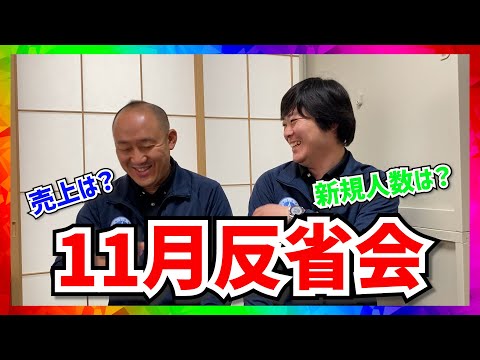 売上は？

新規人数は？

11月反省会